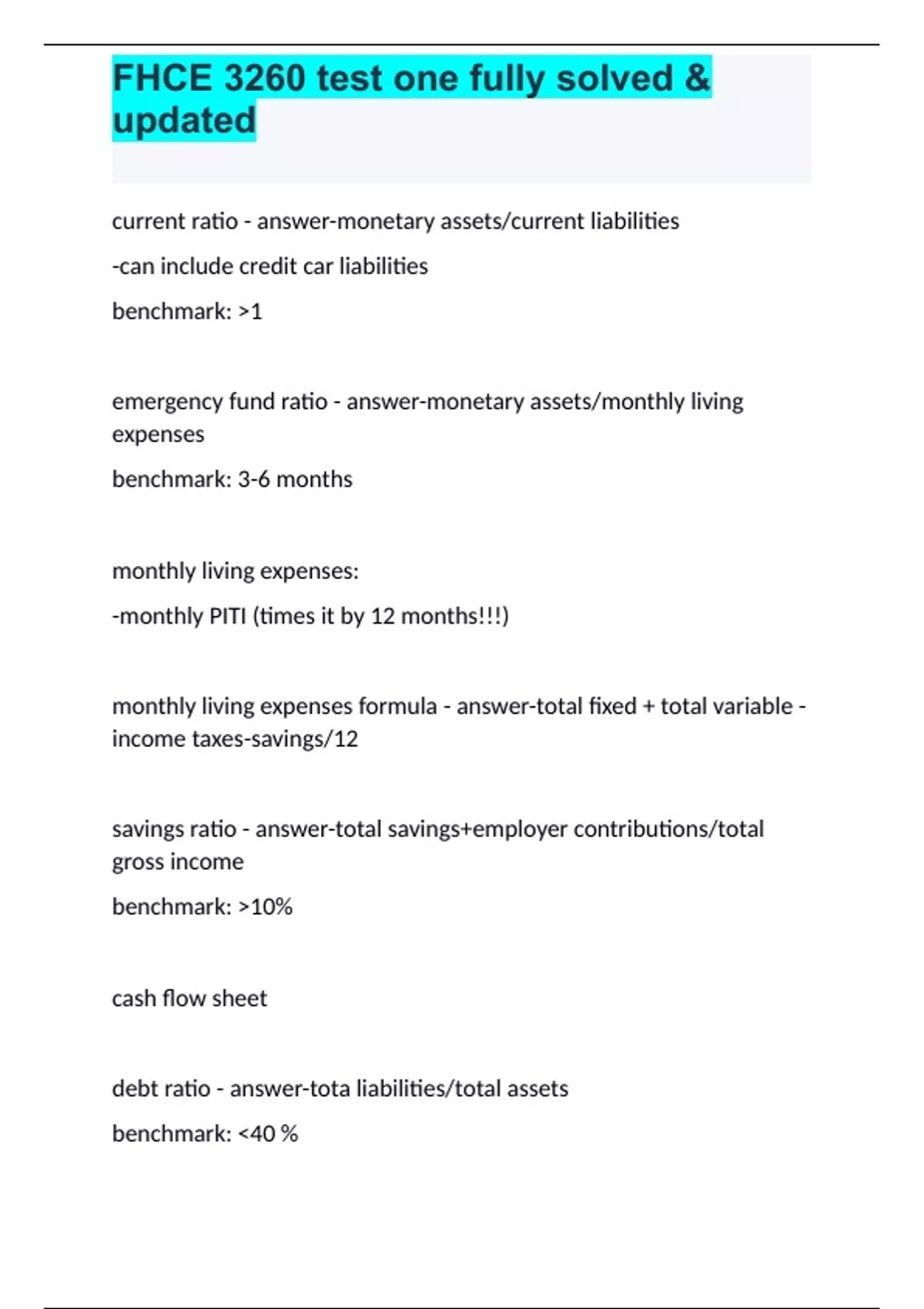 FHCE 3260 test one fully solved & updated

current ratio - answer-monetary assets/current liabilities

-can include credit car liabilities

benchmark: >1

emergency fund ratio - answer-monetary assets/monthly living expenses

benchmark: 3-6 months

monthly living expenses:

-monthly PITI (times it by 12 months!!!)

monthly living expenses formula - answer-total fixed + total variable - income taxes-savings/12

savings ratio - answer-total savings+employer contributions/total gross income

benchmark: >10%

cash flow sheet

debt ratio - answer-tota liabilities/total assets

benchmark: <40 %